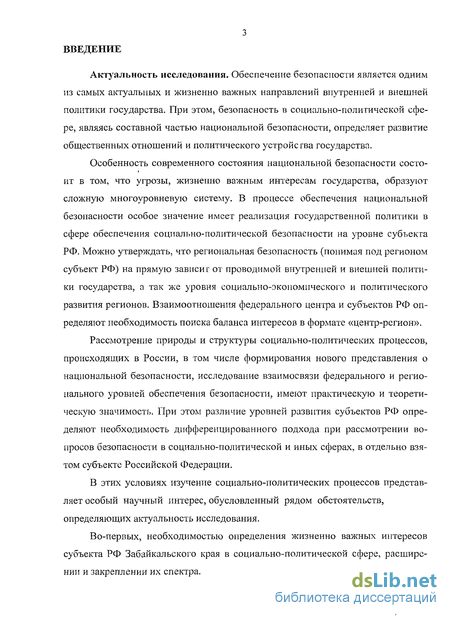 3

ВВЕДЕНИЕ

Актуальность исследования. Обеспечение безопасности является одним из самых актуальных и жизненно важных направлений внутренней и внешней политики государства. При этом, безопасность в социально-политической сфере, являясь составной частью национальной безопасности, определяет развитие общественных отношений и политического устройства государства.

Особенность современного состояния национальной безопасности состоит в том, что угрозы, жизненно важным интересам государства, образуют сложную многоуровневую систему. В процессе обеспечения национальной безопасности особое значение имеет реализация государственной политики в сфере обеспечения социально-политической безопасности на уровне субъекта РФ. Можно утверждать, что региональная безопасность (понимая под регионом субъект РФ) на прямую зависит от проводимой внутренней и внешней политики государства, а так же уровня социально-экономического и политического развития регионов. Взаимоотношения федерального центра и субъектов РФ определяют необходимость поиска баланса интересов в формате «центр-регион».

Рассмотрение природы и структуры социально-политических процессов, происходящих в России, в том числе формирования нового представления о национальной безопасности, исследование взаимосвязи федерального и регионального уровней обеспечения безопасности, имеют практическую и теоретическую значимость. При этом различие уровней развития субъектов РФ определяют необходимость дифференцированного подхода при рассмотрении вопросов безопасности в социально-политической и иных сферах, в отдельно взятом субъекте Российской Федерации.

В этих условиях изучение социально-политических процессов представляет особый научный интерес, обусловленный рядом обстоятельств, определяющих актуальность исследования.

Во-первых, необходимостью определения жизненно важных интересов субъекта РФ Забайкальского края в социально-политической сфере, расширении и закреплении их спектра.

dsLib.net
библиотека диссертаций